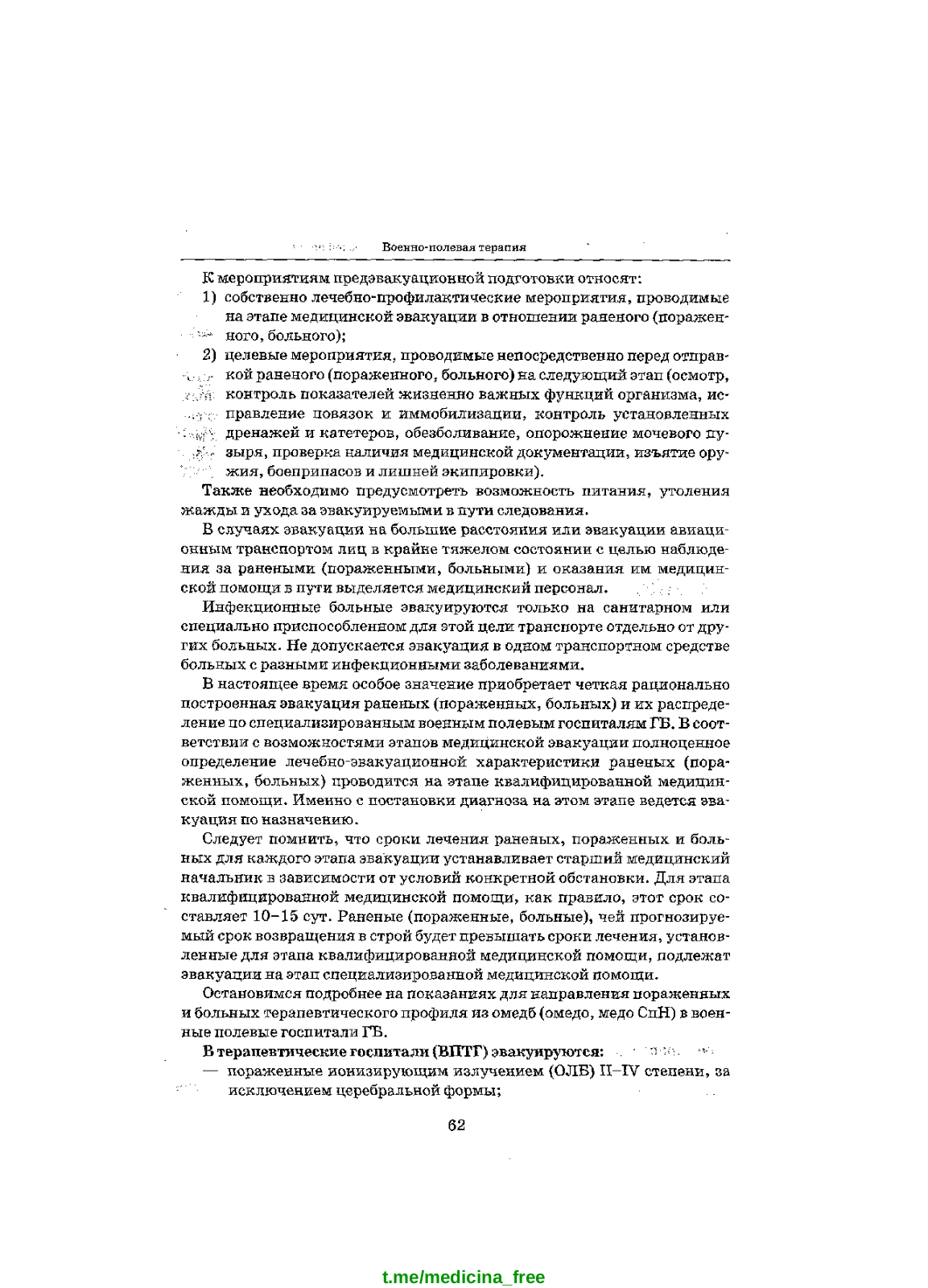 Военно-полевая терапия

К мероприятиям предэвакуационной подготовки относят:

1) собственно лечебно-профилактические мероприятия, проводимые на этапе медицинской эвакуации в отношении раненого (пораженного, больного);

2) целевые мероприятия, проводимые непосредственно перед отправкой раненого (пораженного, больного) на следующий этап (осмотр, контроль показателей жизненно важных функций организма, исправление повязок и иммобилизации, контроль установленных дренажей и катетеров, обезболивание, опорожнение мочевого пузыря, проверка наличия медицинской документации, изъятие оружия, боеприпасов и лишней экипировки).

Также необходимо предусмотреть возможность питания, утоления жажды и ухода за эвакуируемыми в пути следования.

В случаях эвакуации на большие расстояния или эвакуации авиационным транспортом лиц в крайне тяжелом состоянии с целью наблюдения за ранеными (пораженными, больными) и оказания им медицинской помощи в пути выделяется медицинский персонал.

Инфекционные больные эвакуируются только на санитарном или специально приспособленном для этой цели транспорте отдельно от других больных. Не допускается эвакуация в одном транспортном средстве больных с разными инфекционными заболеваниями.

В настоящее время особое значение приобретает четкая рационально построенная эвакуация раненых (пораженных, больных) и их распределение по специализированным военным полевым госпиталям ГБ. В соответствии с возможностями этапов медицинской эвакуации полноценное определение лечебно-эвакуационной характеристики раненых (пораженных, больных) проводится на этапе квалифицированной медицинской помощи. Именно с постановки диагноза на этом этапе ведется эвакуация по назначению.

Следует помнить, что сроки лечения раненых, пораженных и больных для каждого этапа эвакуации устанавливает старший медицинский начальник в зависимости от условий конкретной обстановки. Для этапа квалифицированной медицинской помощи, как правило, этот срок составляет 10–15 сут. Раненые (пораженные, больные), чей прогнозируемый срок возвращения в строй будет превышать сроки лечения, установленные для этапа квалифицированной медицинской помощи, подлежат эвакуации на этап специализированной медицинской помощи.

Остановимся подробнее на показаниях для направления пораженных и больных терапевтического профиля из омедб (омедо, медо СпН) в военные полевые госпитали ГБ.

В терапевтические госпитали (ВПТГ) эвакуируются:

— пораженные ионизирующим излучением (ОЛБ) II–IV степени, за исключением церебральной формы;

62

t.me/medicina_free